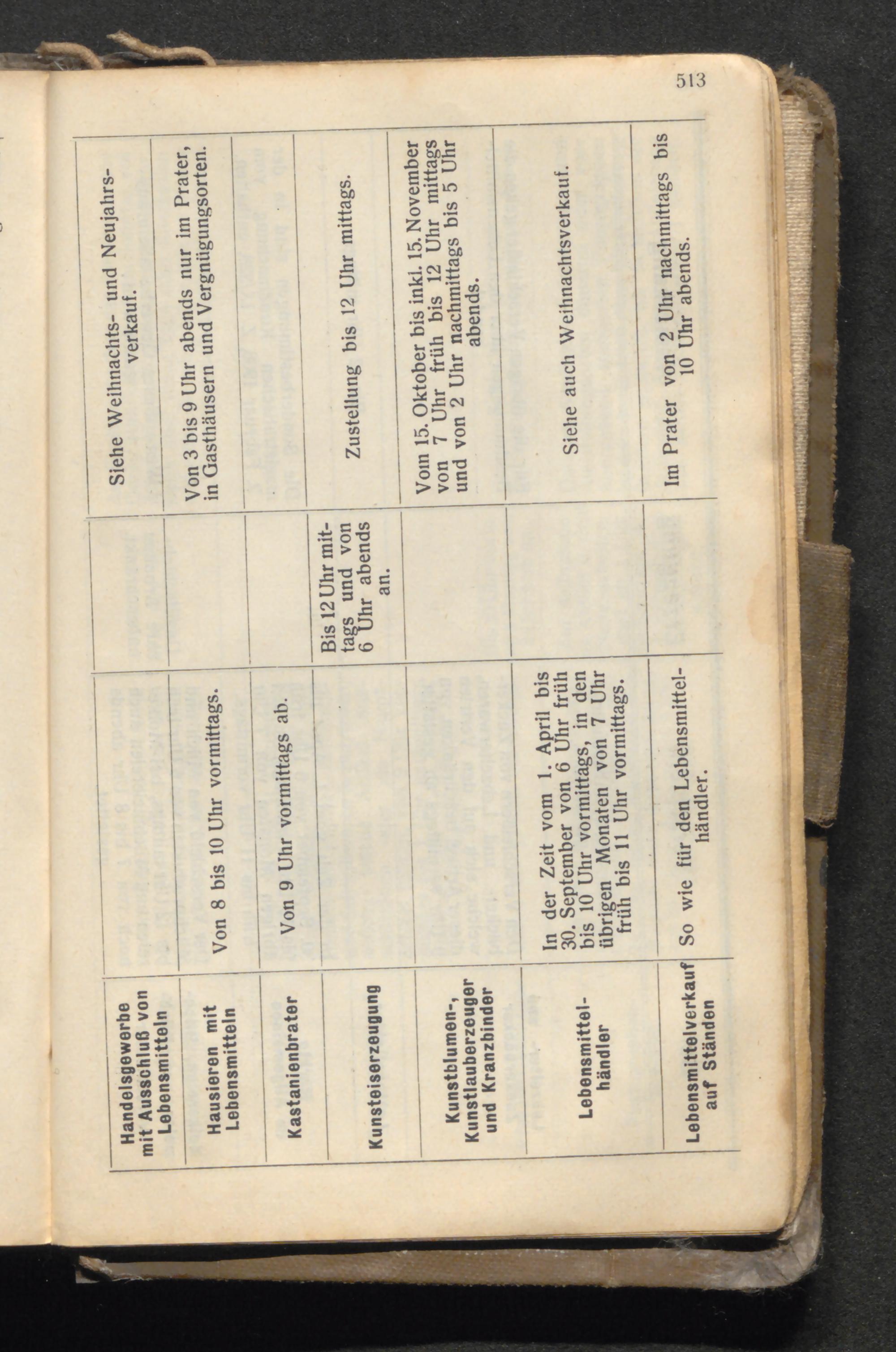 513

| Handelsgewerbe mit Ausschluß von Lebensmitteln | | | Siehe Weihnachts- und Neujahrsverkauf. |
|---|---|---|---|
| Hausieren mit Lebensmitteln | Von 8 bis 10 Uhr vormittags. | | Von 3 bis 9 Uhr abends nur im Prater, in Gasthäusern und Vergnügungsorten. |
| Kastanienbrater | Von 9 Uhr vormittags ab. | | |
| Kunsteiserzeugung | | Bis 12 Uhr mittags und von 6 Uhr abends an. | Zustellung bis 12 Uhr mittags. |
| Kunstblumen-, Kunstlauberzeuger und Kranzbinder | | | Vom 15. Oktober bis inkl. 15. November von 7 Uhr früh bis 12 Uhr mittags und von 2 Uhr nachmittags bis 5 Uhr abends. |
| Lebensmittelhändler | In der Zeit vom 1. April bis 30. September von 6 Uhr früh bis 10 Uhr vormittags, in den übrigen Monaten von 7 Uhr früh bis 11 Uhr vormittags. | | Siehe auch Weihnachtsverkauf. |
| Lebensmittelverkauf auf Ständen | So wie für den Lebensmittelhändler. | | Im Prater von 2 Uhr nachmittags bis 10 Uhr abends. |